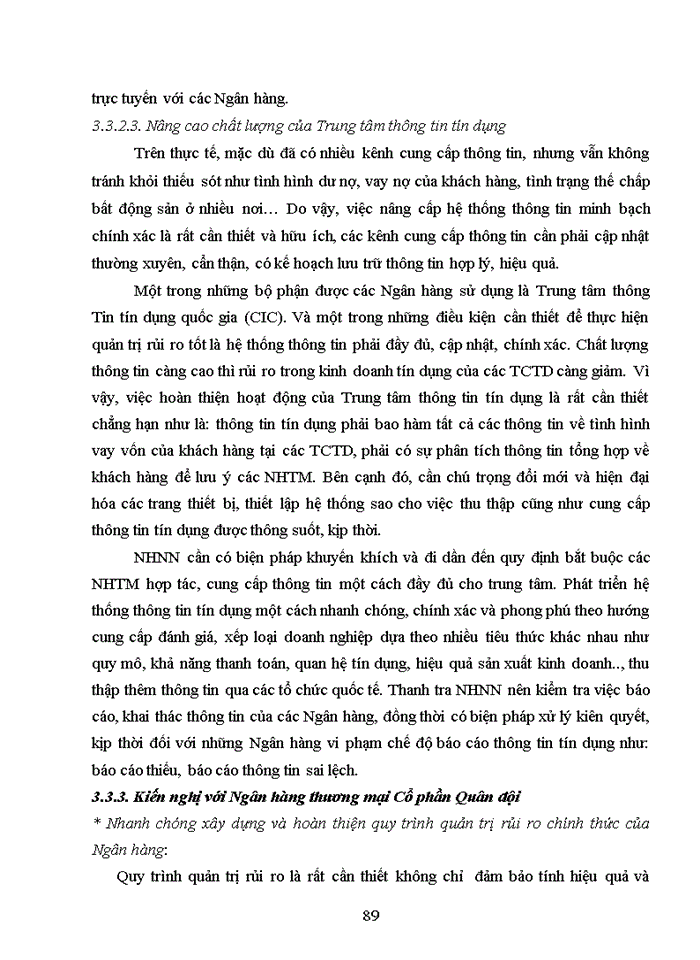 trực tuyến với các Ngân hàng.

3.3.2.3. Nâng cao chất lượng của Trung tâm thông tin tín dụng

Trên thực tế, mặc dù đã có nhiều kênh cung cấp thông tin, nhưng vẫn không tránh khỏi thiếu sót như tình hình dư nợ, vay nợ của khách hàng, tình trạng thế chấp bất động sản ở nhiều nơi… Do vậy, việc nâng cấp hệ thống thông tin minh bạch chính xác là rất cần thiết và hữu ích, các kênh cung cấp thông tin cần phải cập nhật thường xuyên, cẩn thận, có kế hoạch lưu trữ thông tin hợp lý, hiệu quả.

Một trong những bộ phận được các Ngân hàng sử dụng là Trung tâm thông Tin tín dụng quốc gia (CIC). Và một trong những điều kiện cần thiết để thực hiện quản trị rủi ro tốt là hệ thống thông tin phải đầy đủ, cập nhật, chính xác. Chất lượng thông tin càng cao thì rủi ro trong kinh doanh tín dụng của các TCTD càng giảm. Vì vậy, việc hoàn thiện hoạt động của Trung tâm thông tin tín dụng là rất cần thiết chẳng hạn như là: thông tin tín dụng phải bao hàm tất cả các thông tin về tình hình vay vốn của khách hàng tại các TCTD, phải có sự phân tích thông tin tổng hợp về khách hàng để lưu ý các NHTM. Bên cạnh đó, cần chú trọng đổi mới và hiện đại hóa các trang thiết bị, thiết lập hệ thống sao cho việc thu thập cũng như cung cấp thông tin tín dụng được thông suốt, kịp thời.

NHNN cần có biện pháp khuyến khích và đi dần đến quy định bắt buộc các NHTM hợp tác, cung cấp thông tin một cách đầy đủ cho trung tâm. Phát triển hệ thống thông tin tín dụng một cách nhanh chóng, chính xác và phong phú theo hướng cung cấp đánh giá, xếp loại doanh nghiệp dựa theo nhiều tiêu thức khác nhau như quy mô, khả năng thanh toán, quan hệ tín dụng, hiệu quả sản xuất kinh doanh.., thu thập thêm thông tin qua các tổ chức quốc tế. Thanh tra NHNN nên kiểm tra việc báo cáo, khai thác thông tin của các Ngân hàng, đồng thời có biện pháp xử lý kiên quyết, kịp thời đối với những Ngân hàng vi phạm chế độ báo cáo thông tin tín dụng như: báo cáo thiếu, báo cáo thông tin sai lệch.

3.3.3. Kiến nghị với Ngân hàng thương mại Cổ phần Quân đội

* Nhanh chóng xây dựng và hoàn thiện quy trình quản trị rủi ro chính thức của Ngân hàng:

Quy trình quản trị rủi ro là rất cần thiết không chỉ đảm bảo tính hiệu quả và

89